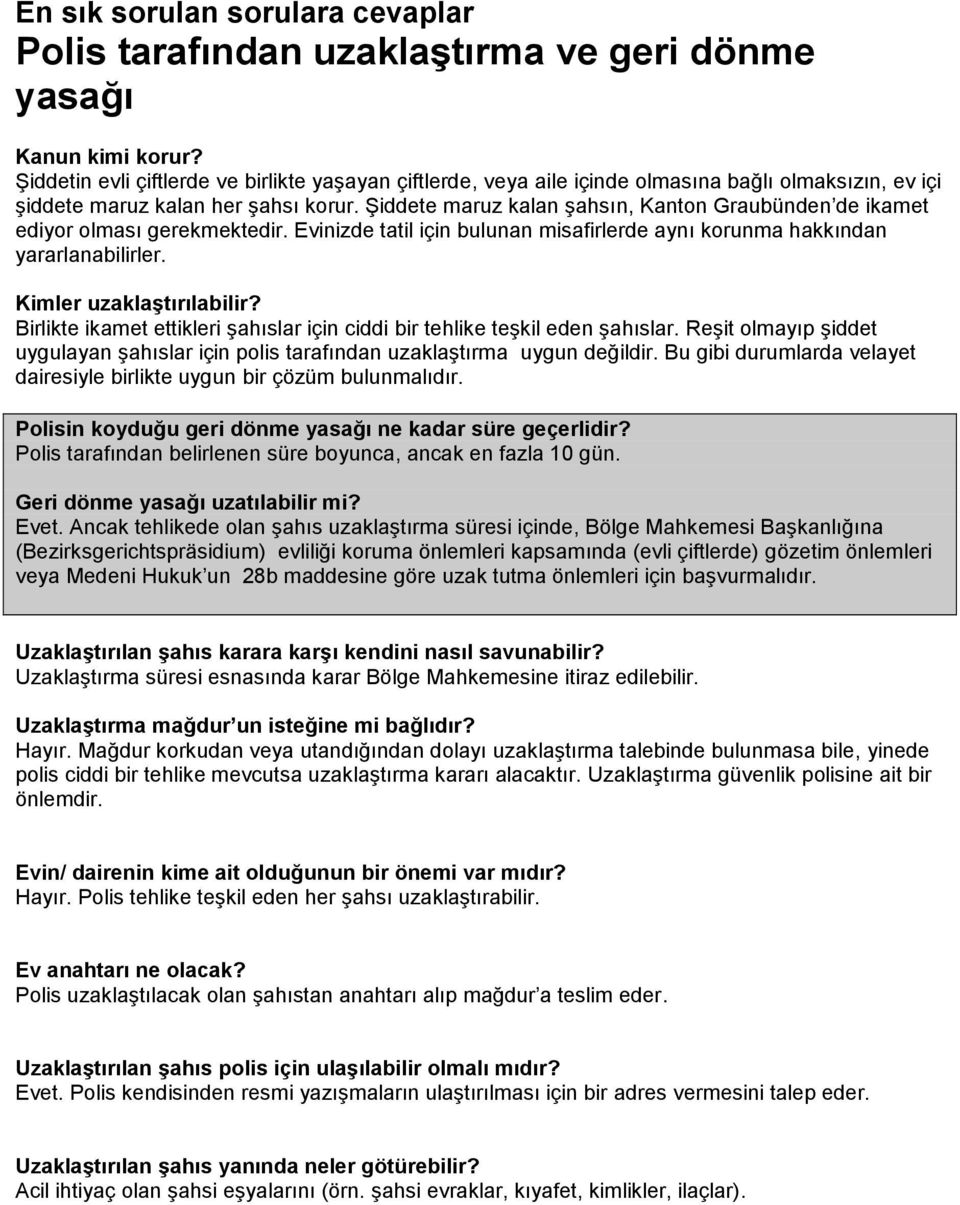 En sık sorulan sorulara cevaplar
Polis tarafından uzaklaştırma ve geri dönme yasağı

Kanun kimi korur?
Şiddetin evli çiftlerde ve birlikte yaşayan çiftlerde, veya aile içinde olmasına bağlı olmaksızın, ev içi şiddete maruz kalan her şahsı korur. Şiddete maruz kalan şahsın, Kanton Graubünden'de ikamet ediyor olması gerekmektedir. Evinizde tatil için bulunan misafirlerde aynı korunma hakkından yararlanabilirler.

Kimler uzaklaştırılabilir?
Birlikte ikamet ettikleri şahıslar için ciddi bir tehlike teşkil eden şahıslar. Reşit olmayıp şiddet uygulayan şahıslar için polis tarafından uzaklaştırma uygun değildir. Bu gibi durumlarda velayet dairesiyle birlikte uygun bir çözüm bulunmalıdır.

Polisin koyduğu geri dönme yasağı ne kadar süre geçerlidir?
Polis tarafından belirlenen süre boyunca, ancak en fazla 10 gün.

Geri dönme yasağı uzatılabilir mi?
Evet. Ancak tehlikede olan şahıs uzaklaştırma süresi içinde, Bölge Mahkemesi Başkanlığına (Bezirksgerichtspräsidium) evliliği koruma önlemleri kapsamında (evli çiftlerde) gözetim önlemleri veya Medeni Hukuk'un 28b maddesine göre uzak tutma önlemleri için başvurmalıdır.

Uzaklaştırılan şahıs karara karşı kendini nasıl savunabilir?
Uzaklaştırma süresi esnasında karar Bölge Mahkemesine itiraz edilebilir.

Uzaklaştırma mağdur'un isteğine mi bağlıdır?
Hayır. Mağdur korkudan veya utandığından dolayı uzaklaştırma talebinde bulunmasa bile, yinede polis ciddi bir tehlike mevcutsa uzaklaştırma kararı alacaktır. Uzaklaştırma güvenlik polisine ait bir önlemdir.

Evin/ dairenin kime ait olduğunun bir önemi var mıdır?
Hayır. Polis tehlike teşkil eden her şahsı uzaklaştırabilir.

Ev anahtarı ne olacak?
Polis uzaklaştılacak olan şahıstan anahtarı alıp mağdur'a teslim eder.

Uzaklaştırılan şahıs polis için ulaşılabilir olmalı mıdır?
Evet. Polis kendisinden resmi yazışmaların ulaştırılması için bir adres vermesini talep eder.

Uzaklaştırılan şahıs yanında neler götürebilir?
Acil ihtiyaç olan şahsi eşyalarını (örn. şahsi evraklar, kıyafet, kimlikler, ilaçlar).